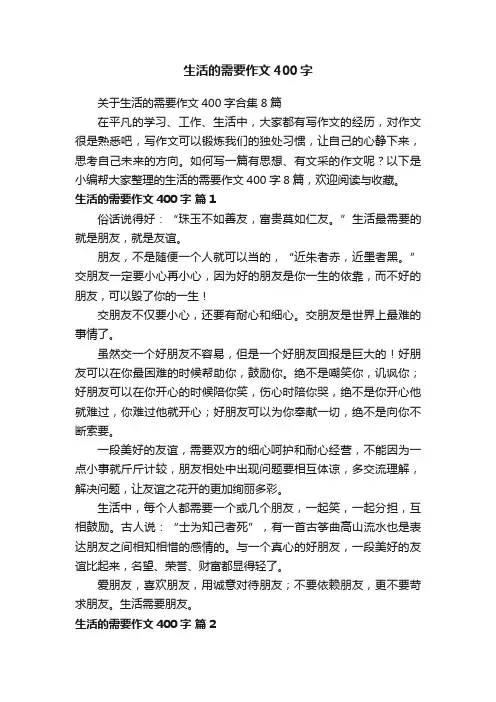 生活的需要作文400字

关于生活的需要作文400字合集8篇

在平凡的学习、工作、生活中，大家都有写作文的经历，对作文很是熟悉吧，写作文可以锻炼我们的独处习惯，让自己的心静下来，思考自己未来的方向。如何写一篇有思想、有文采的作文呢？以下是小编帮大家整理的生活的需要作文400字8篇，欢迎阅读与收藏。

生活的需要作文400字 篇1

俗话说得好：“珠玉不如善友，富贵莫如仁友。”生活最需要的就是朋友，就是友谊。

朋友，不是随便一个人就可以当的，“近朱者赤，近墨者黑。”交朋友一定要小心再小心，因为好的朋友是你一生的依靠，而不好的朋友，可以毁了你的一生！

交朋友不仅要小心，还要有耐心和细心。交朋友是世界上最难的事情了。

虽然交一个好朋友不容易，但是一个好朋友回报是巨大的！好朋友可以在你最困难的时候帮助你，鼓励你。绝不是嘲笑你，讥讽你；好朋友可以在你开心的时候陪你笑，伤心时陪你哭，绝不是你开心他就难过，你难过他就开心；好朋友可以为你奉献一切，绝不是向你不断索要。

一段美好的友谊，需要双方的细心呵护和耐心经营，不能因为一点小事就斤斤计较，朋友相处中出现问题要相互体谅，多交流理解，解决问题，让友谊之花开的更加绚丽多彩。

生活中，每个人都需要一个或几个朋友，一起笑，一起分担，互相鼓励。古人说：“士为知己者死”，有一首古筝曲高山流水也是表达朋友之间相知相惜的感情的。与一个真心的好朋友，一段美好的友谊比起来，名望、荣誉、财富都显得轻了。

爱朋友，喜欢朋友，用诚意对待朋友；不要依赖朋友，更不要苛求朋友。生活需要朋友。

生活的需要作文400字 篇2